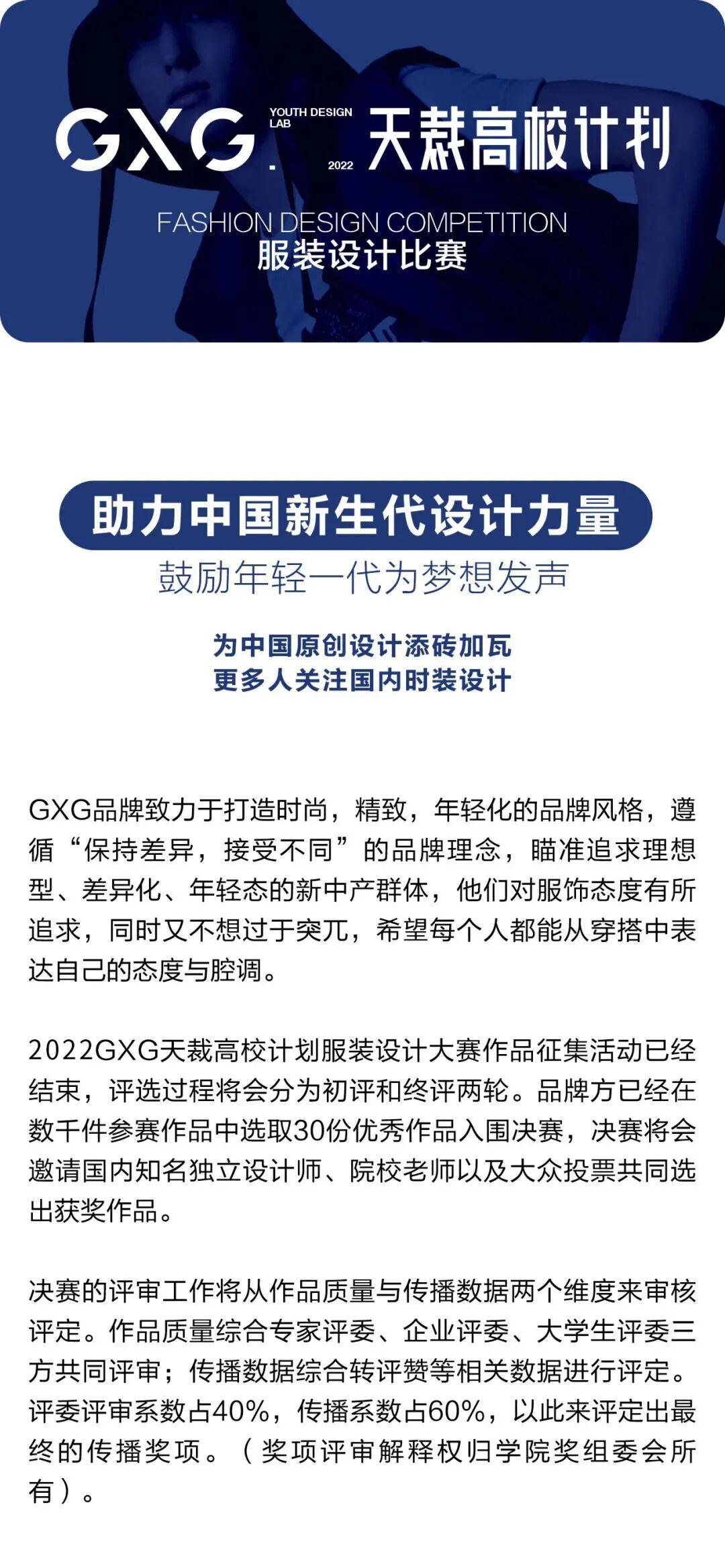 GXG. YOUTH DESIGN LAB 2022 天裁高校计划

FASHION DESIGN COMPETITION
服装设计比赛

助力中国新生代设计力量
鼓励年轻一代为梦想发声

为中国原创设计添砖加瓦
更多人关注国内时装设计

GXG品牌致力于打造时尚，精致，年轻化的品牌风格，遵循“保持差异，接受不同”的品牌理念，瞄准追求理想型、差异化、年轻态的新中产群体，他们对服饰态度有所追求，同时又不想过于突兀，希望每个人都能从穿搭中表达自己的态度与腔调。

2022GXG天裁高校计划服装设计大赛作品征集活动已经结束，评选过程将会分为初评和终评两轮。品牌方已经在数千件参赛作品中选取30份优秀作品入围决赛，决赛将会邀请国内知名独立设计师、院校老师以及大众投票共同选出获奖作品。

决赛的评审工作将从作品质量与传播数据两个维度来审核评定。作品质量综合专家评委、企业评委、大学生评委三方共同评审；传播数据综合转评赞等相关数据进行评定。评委评审系数占40%，传播系数占60%，以此来评定出最终的传播奖项。（奖项评审解释权归学院奖组委会所有）。